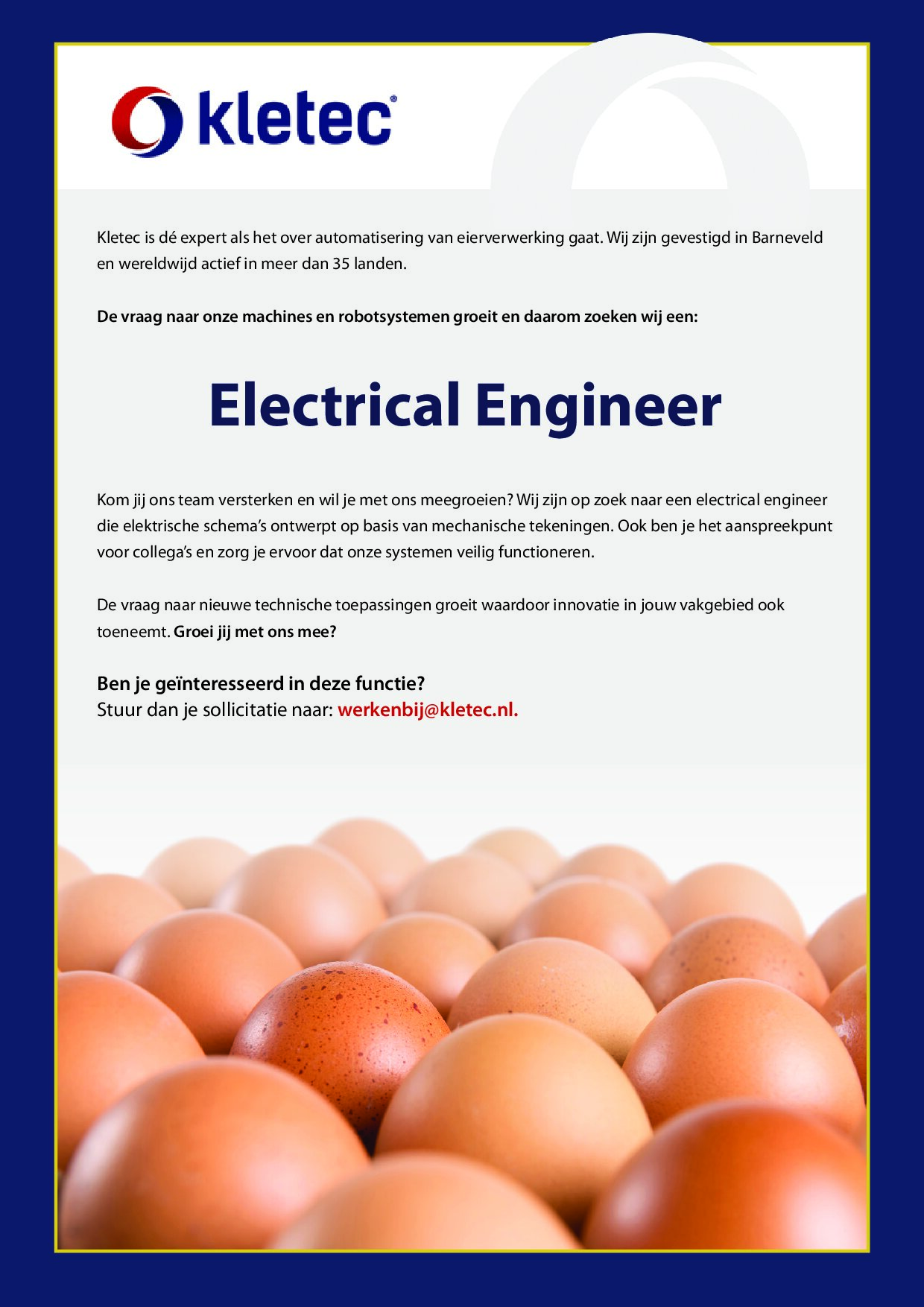 kletec

Kletec is dé expert als het over automatisering van eierverwerking gaat. Wij zijn gevestigd in Barneveld en wereldwijd actief in meer dan 35 landen.

De vraag naar onze machines en robotsystemen groeit en daarom zoeken wij een:

Electrical Engineer

Kom jij ons team versterken en wil je met ons meegroeien? Wij zijn op zoek naar een electrical engineer die elektrische schema's ontwerpt op basis van mechanische tekeningen. Ook ben je het aanspreekpunt voor collega's en zorg je ervoor dat onze systemen veilig functioneren.

De vraag naar nieuwe technische toepassingen groeit waardoor innovatie in jouw vakgebied ook toeneemt. Groei jij met ons mee?

Ben je geïnteresseerd in deze functie?
Stuur dan je sollicitatie naar: werkenbij@kletec.nl.